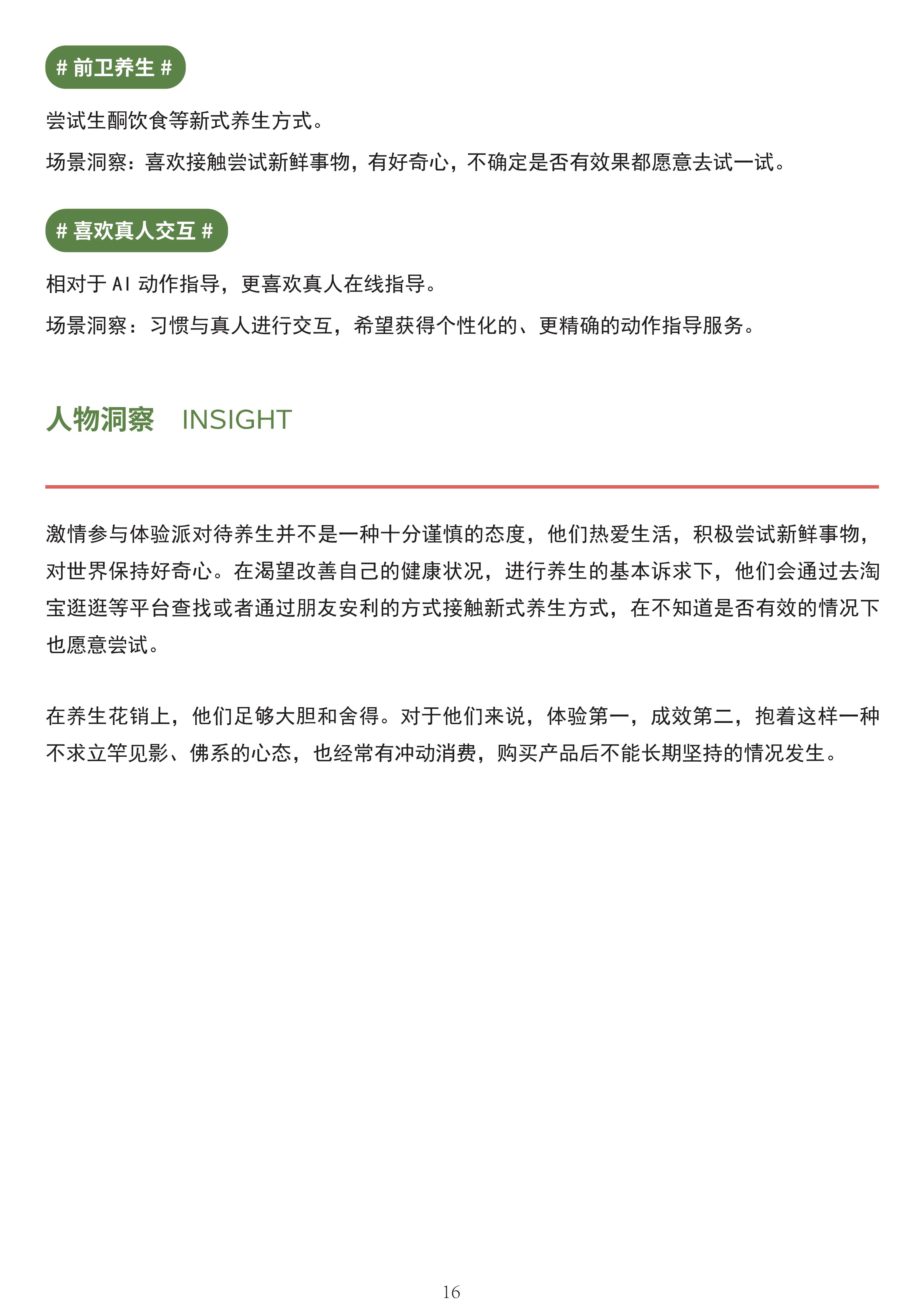 # 前卫养生 #

尝试生酮饮食等新式养生方式。

场景洞察：喜欢接触尝试新鲜事物，有好奇心，不确定是否有效果都愿意去试一试。

# 喜欢真人交互 #

相对于 AI 动作指导，更喜欢真人在线指导。

场景洞察：习惯与真人进行交互，希望获得个性化的、更精确的动作指导服务。

人物洞察 INSIGHT

激情参与体验派对待养生并不是一种十分谨慎的态度，他们热爱生活，积极尝试新鲜事物，对世界保持好奇心。在渴望改善自己的健康状况，进行养生的基本诉求下，他们会通过去淘宝逛逛等平台查找或者通过朋友安利的方式接触新式养生方式，在不知道是否有效的情况下也愿意尝试。

在养生花销上，他们足够大胆和舍得。对于他们来说，体验第一，成效第二，抱着这样一种不求立竿见影、佛系的心态，也经常有冲动消费，购买产品后不能长期坚持的情况发生。

16